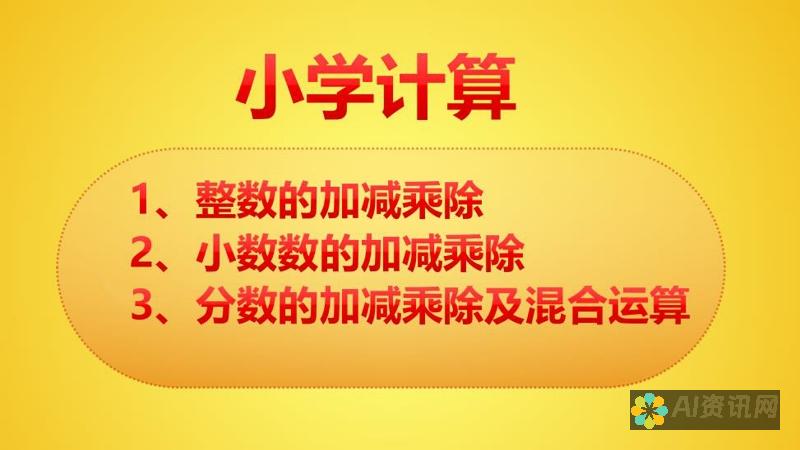 小学计算

1、整数的加减乘除
2、小数数的加减乘除
3、分数的加减乘除及混合运算

AI资讯网